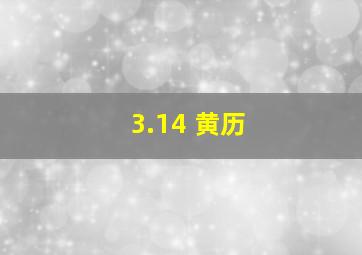 3.14 黄历